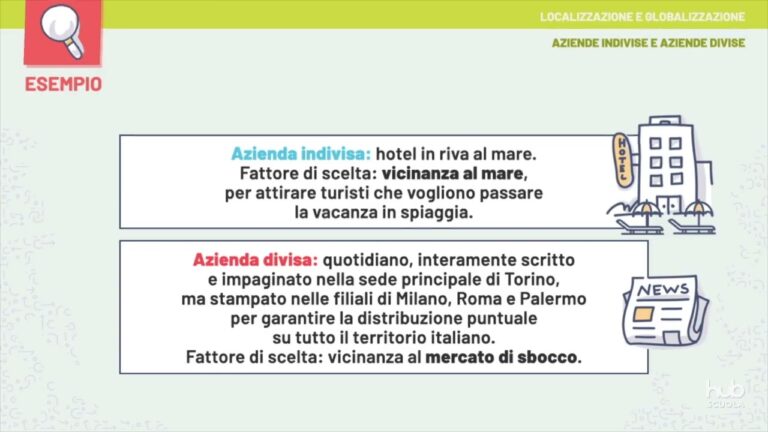 ESEMPIO

LOCALIZZAZIONE E GLOBALIZZAZIONE

AZIENDE INDIVISE E AZIENDE DIVISE

Azienda indivisa: hotel in riva al mare.
Fattore di scelta: vicinanza al mare, per attirare turisti che vogliono passare la vacanza in spiaggia.

HOTEL

Azienda divisa: quotidiano, interamente scritto e impaginato nella sede principale di Torino, ma stampato nelle filiali di Milano, Roma e Palermo per garantire la distribuzione puntuale su tutto il territorio italiano.
Fattore di scelta: vicinanza al mercato di sbocco.

NEWS

hub SCUOLA